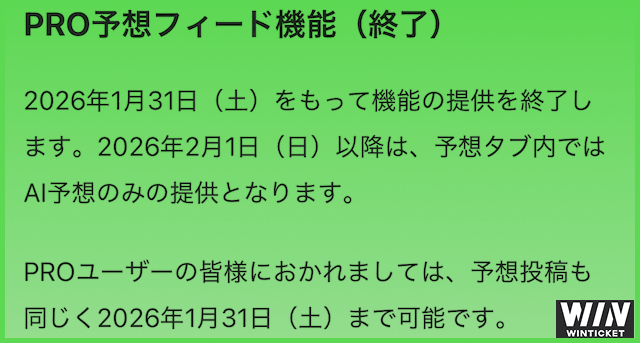 PRO予想フィード機能（終了）

2026年1月31日（土）をもって機能の提供を終了します。2026年2月1日（日）以降は、予想タブ内ではAI予想のみの提供となります。

PROユーザーの皆様におかれましては、予想投稿も同じく2026年1月31日（土）まで可能です。

WIN
WINTICKET